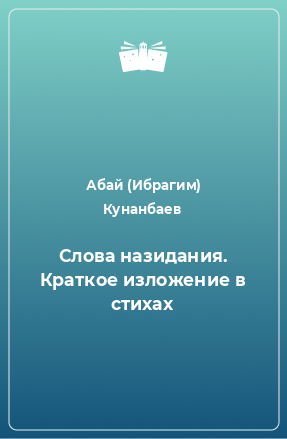 Абай (Ибрагим) Кунанбаев

Слова назидания. Краткое изложение в стихах